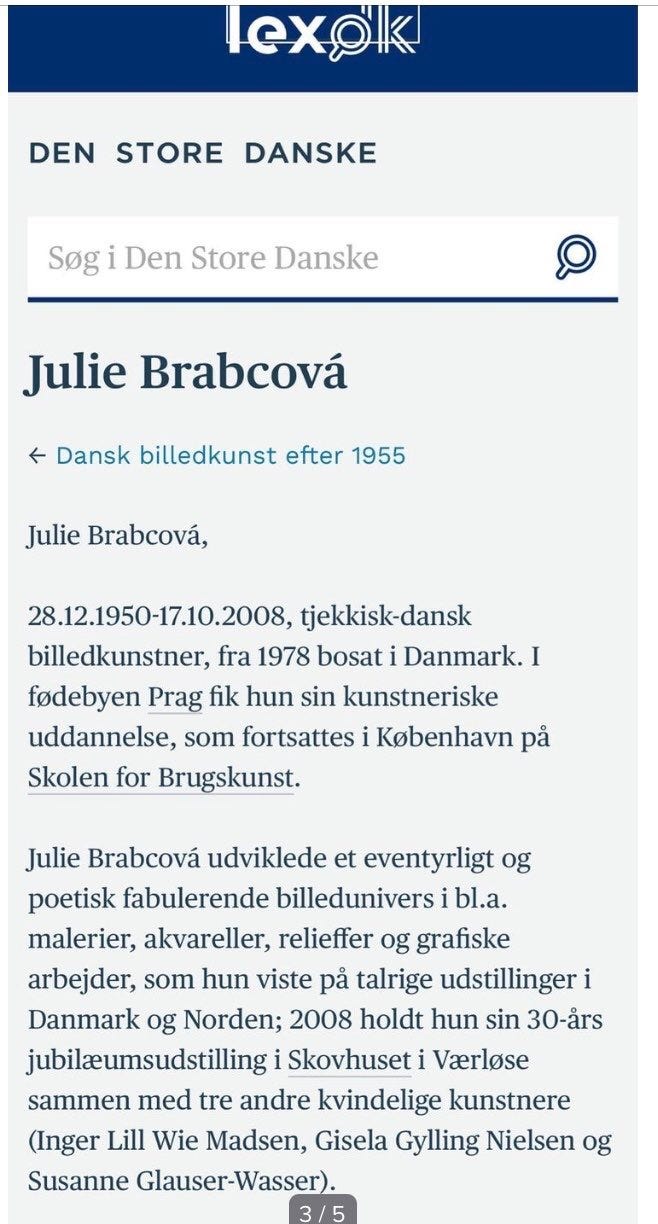 lex.dk

DEN STORE DANSKE

Søg i Den Store Danske

Julie Brabcová

← Dansk billedkunst efter 1955

Julie Brabcová,

28.12.1950-17.10.2008, tjekkisk-dansk billedkunstner, fra 1978 bosat i Danmark. I fødebyen Prag fik hun sin kunstneriske uddannelse, som fortsattes i København på Skolen for Brugskunst.

Julie Brabcová udviklede et eventyrligt og poetisk fabulerende billedunivers i bl.a. malerier, akvareller, relieffer og grafiske arbejder, som hun viste på talrige udstillinger i Danmark og Norden; 2008 holdt hun sin 30-års jubilæumsudstilling i Skovhuset i Værløse sammen med tre andre kvindelige kunstnere (Inger Lill Wie Madsen, Gisela Gylling Nielsen og Susanne Glauser-Wasser).

3 / 5